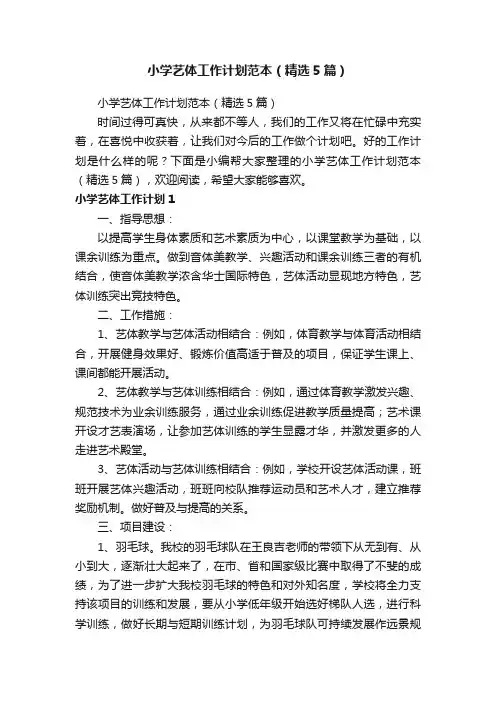 小学艺体工作计划范本（精选5篇）

小学艺体工作计划范本（精选5篇）

时间过得可真快，从来都不等人，我们的工作又将在忙碌中充实着，在喜悦中收获着，让我们对今后的工作做个计划吧。好的工作计划是什么样的呢？下面是小编帮大家整理的小学艺体工作计划范本（精选5篇），欢迎阅读，希望大家能够喜欢。

小学艺体工作计划1

一、指导思想：

以提高学生身体素质和艺术素质为中心，以课堂教学为基础，以课余训练为重点。做到音体美教学、兴趣活动和课余训练三者的有机结合，使音体美教学浓含华士国际特色，艺体活动显现地方特色，艺体训练突出竞技特色。

二、工作措施：

1、艺体教学与艺体活动相结合：例如，体育教学与体育活动相结合，开展健身效果好、锻炼价值高适于普及的项目，保证学生课上、课间都能开展活动。

2、艺体教学与艺体训练相结合：例如，通过体育教学激发兴趣、规范技术为业余训练服务，通过业余训练促进教学质量提高；艺术课开设才艺表演场，让参加艺体训练的学生显露才华，并激发更多的人走进艺术殿堂。

3、艺体活动与艺体训练相结合：例如，学校开设艺体活动课，班班开展艺体兴趣活动，班班向校队推荐运动员和艺术人才，建立推荐奖励机制。做好普及与提高的关系。

三、项目建设：

1、羽毛球。我校的羽毛球队在王良吉老师的带领下从无到有、从小到大，逐渐壮大起来了，在市、省和国家级比赛中取得了不斐的成绩，为了进一步扩大我校羽毛球的特色和对外知名度，学校将全力支持该项目的训练和发展，要从小学低年级开始选好梯队人选，进行科学训练，做好长期与短期训练计划，为羽毛球队可持续发展作远景规